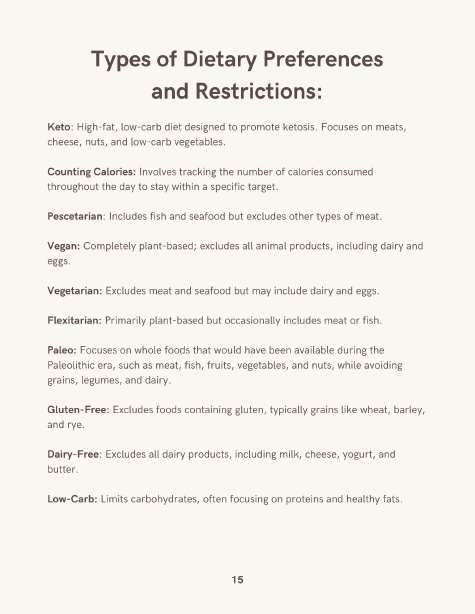 Types of Dietary Preferences and Restrictions:

Keto: High-fat, low-carb diet designed to promote ketosis. Focuses on meats, cheese, nuts, and low-carb vegetables.

Counting Calories: Involves tracking the number of calories consumed throughout the day to stay within a specific target.

Pescetarian: Includes fish and seafood but excludes other types of meat.

Vegan: Completely plant-based; excludes all animal products, including dairy and eggs.

Vegetarian: Excludes meat and seafood but may include dairy and eggs.

Flexitarian: Primarily plant-based but occasionally includes meat or fish.

Paleo: Focuses on whole foods that would have been available during the Paleolithic era, such as meat, fish, fruits, vegetables, and nuts, while avoiding grains, legumes, and dairy.

Gluten-Free: Excludes foods containing gluten, typically grains like wheat, barley, and rye.

Dairy-Free: Excludes all dairy products, including milk, cheese, yogurt, and butter.

Low-Carb: Limits carbohydrates, often focusing on proteins and healthy fats.

15